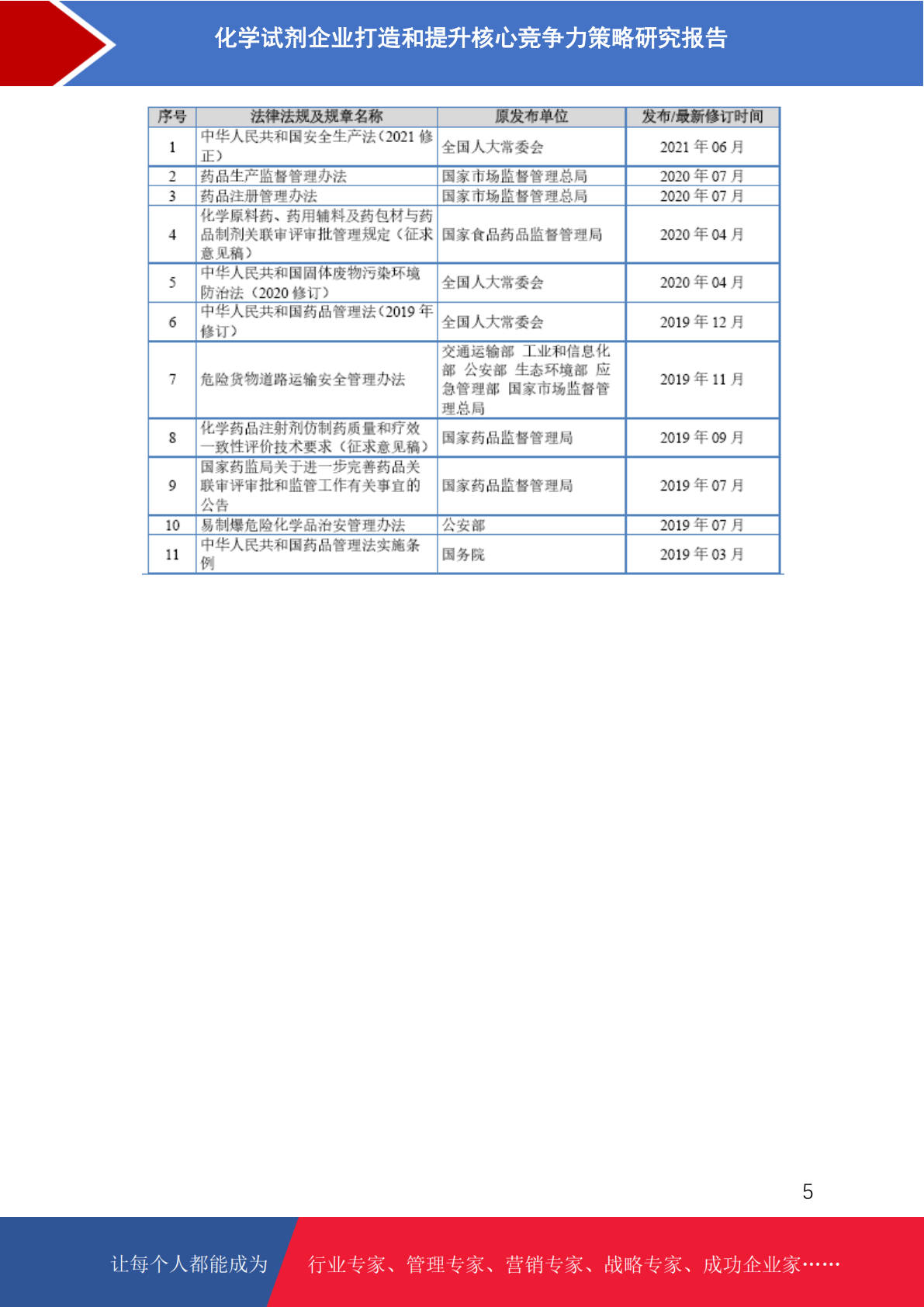 化学试剂企业打造和提升核心竞争力策略研究报告

| 序号 | 法律法规及规章名称 | 原发布单位 | 发布/最新修订时间 |
|---|---|---|---|
| 1 | 中华人民共和国安全生产法（2021 修正） | 全国人大常委会 | 2021 年 06 月 |
| 2 | 药品生产监督管理办法 | 国家市场监督管理总局 | 2020 年 07 月 |
| 3 | 药品注册管理办法 | 国家市场监督管理总局 | 2020 年 07 月 |
| 4 | 化学原料药、药用辅料及药包材与药品制剂关联审评审批管理规定（征求意见稿） | 国家食品药品监督管理局 | 2020 年 04 月 |
| 5 | 中华人民共和国固体废物污染环境防治法（2020 修订） | 全国人大常委会 | 2020 年 04 月 |
| 6 | 中华人民共和国药品管理法（2019 年修订） | 全国人大常委会 | 2019 年 12 月 |
| 7 | 危险货物道路运输安全管理办法 | 交通运输部 工业和信息化部 公安部 生态环境部 应急管理部 国家市场监督管理总局 | 2019 年 11 月 |
| 8 | 化学药品注射剂仿制药质量和疗效一致性评价技术要求（征求意见稿） | 国家药品监督管理局 | 2019 年 09 月 |
| 9 | 国家药监局关于进一步完善药品关联审评审批和监管工作有关事宜的公告 | 国家药品监督管理局 | 2019 年 07 月 |
| 10 | 易制爆危险化学品治安管理办法 | 公安部 | 2019 年 07 月 |
| 11 | 中华人民共和国药品管理法实施条例 | 国务院 | 2019 年 03 月 |

5

让每个人都能成为 行业专家、管理专家、营销专家、战略专家、成功企业家……